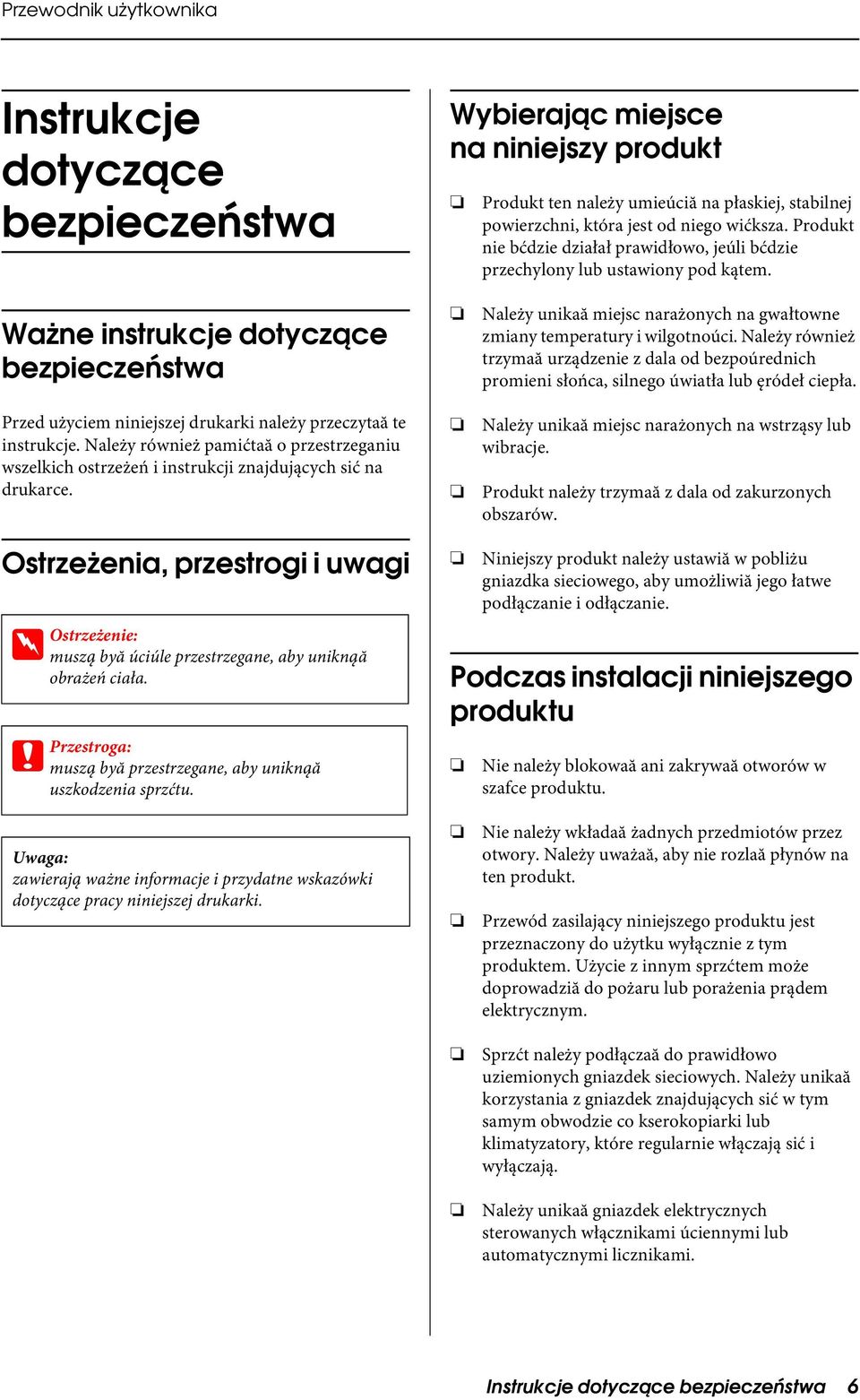 Przewodnik użytkownika

Instrukcje dotyczące bezpieczeństwa

Ważne instrukcje dotyczące bezpieczeństwa

Przed użyciem niniejszej drukarki należy przeczytaă te instrukcje. Należy również pamićtaă o przestrzeganiu wszelkich ostrzeżeń i instrukcji znajdujących sić na drukarce.

Ostrzeżenia, przestrogi i uwagi

Ostrzeżenie:
muszą byă úciúle przestrzegane, aby uniknąă obrażeń ciała.

Przestroga:
muszą byă przestrzegane, aby uniknąă uszkodzenia sprzćtu.

Uwaga:
zawierają ważne informacje i przydatne wskazówki dotyczące pracy niniejszej drukarki.

Wybierając miejsce na niniejszy produkt

❏ Produkt ten należy umieúciă na płaskiej, stabilnej powierzchni, która jest od niego wićksza. Produkt nie bćdzie działał prawidłowo, jeúli bćdzie przechylony lub ustawiony pod kątem.

❏ Należy unikaă miejsc narażonych na gwałtowne zmiany temperatury i wilgotnoúci. Należy również trzymaă urządzenie z dala od bezpoúrednich promieni słońca, silnego úwiatła lub ęródeł ciepła.

❏ Należy unikaă miejsc narażonych na wstrząsy lub wibracje.

❏ Produkt należy trzymaă z dala od zakurzonych obszarów.

❏ Niniejszy produkt należy ustawiă w pobliżu gniazdka sieciowego, aby umożliwiă jego łatwe podłączanie i odłączanie.

Podczas instalacji niniejszego produktu

❏ Nie należy blokowaă ani zakrywaă otworów w szafce produktu.

❏ Nie należy wkładaă żadnych przedmiotów przez otwory. Należy uważaă, aby nie rozlaă płynów na ten produkt.

❏ Przewód zasilający niniejszego produktu jest przeznaczony do użytku wyłącznie z tym produktem. Użycie z innym sprzćtem może doprowadziă do pożaru lub porażenia prądem elektrycznym.

❏ Sprzćt należy podłączaă do prawidłowo uziemionych gniazdek sieciowych. Należy unikaă korzystania z gniazdek znajdujących sić w tym samym obwodzie co kserokopiarki lub klimatyzatory, które regularnie włączają sić i wyłączają.

❏ Należy unikaă gniazdek elektrycznych sterowanych włącznikami úciennymi lub automatycznymi licznikami.

Instrukcje dotyczące bezpieczeństwa 6